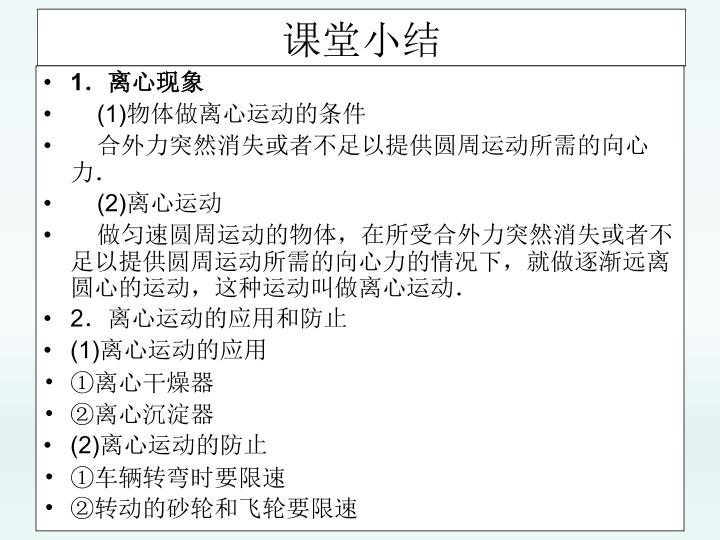 课堂小结

• 1．离心现象

• (1)物体做离心运动的条件

• 合外力突然消失或者不足以提供圆周运动所需的向心力．

• (2)离心运动

• 做匀速圆周运动的物体，在所受合外力突然消失或者不足以提供圆周运动所需的向心力的情况下，就做逐渐远离圆心的运动，这种运动叫做离心运动．

• 2．离心运动的应用和防止

• (1)离心运动的应用

• ①离心干燥器

• ②离心沉淀器

• (2)离心运动的防止

• ①车辆转弯时要限速

• ②转动的砂轮和飞轮要限速